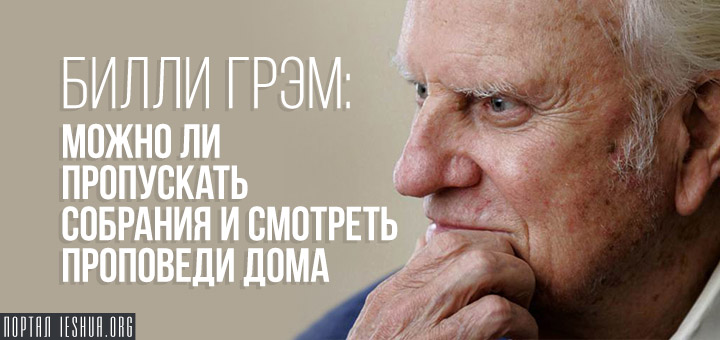 БИЛЛИ ГРЭМ:
МОЖНО ЛИ ПРОПУСКАТЬ СОБРАНИЯ И СМОТРЕТЬ ПРОПОВЕДИ ДОМА

ПОРТАЛ IESHUA.ORG